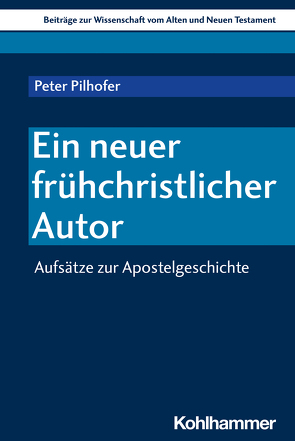 Beiträge zur Wissenschaft vom Alten und Neuen Testament

Peter Pilhofer

Ein neuer frühchristlicher Autor

Aufsätze zur Apostelgeschichte

Kohlhammer